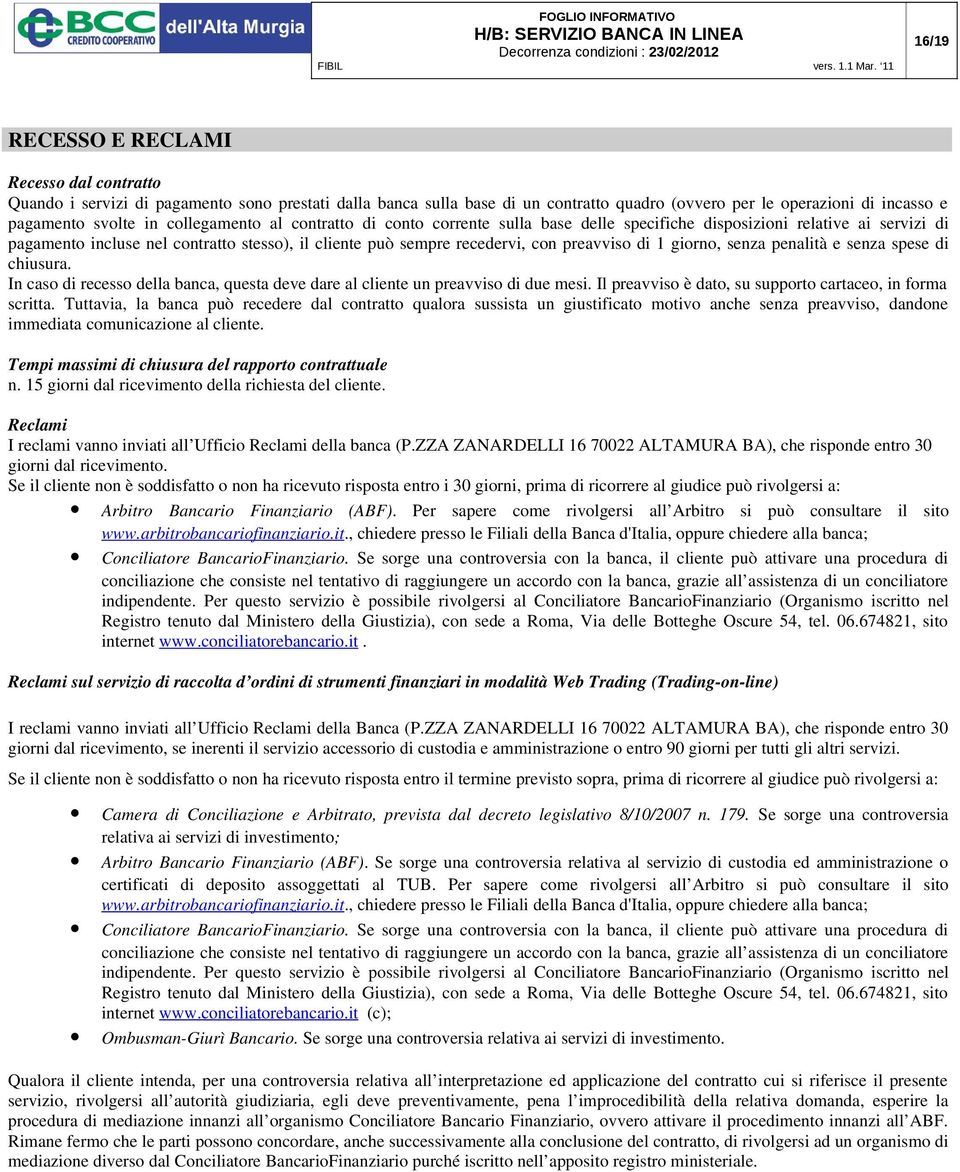 BCC CREDITO COOPERATIVO dell'Alta Murgia

FOGLIO INFORMATIVO
H/B: SERVIZIO BANCA IN LINEA
Decorrenza condizioni : 23/02/2012

16/19

FIBIL vers. 1.1 Mar. '11

RECESSO E RECLAMI

Recesso dal contratto
Quando i servizi di pagamento sono prestati dalla banca sulla base di un contratto quadro (ovvero per le operazioni di incasso e pagamento svolte in collegamento al contratto di conto corrente sulla base delle specifiche disposizioni relative ai servizi di pagamento incluse nel contratto stesso), il cliente può sempre recedervi, con preavviso di 1 giorno, senza penalità e senza spese di chiusura.
In caso di recesso della banca, questa deve dare al cliente un preavviso di due mesi. Il preavviso è dato, su supporto cartaceo, in forma scritta. Tuttavia, la banca può recedere dal contratto qualora sussista un giustificato motivo anche senza preavviso, dandone immediata comunicazione al cliente.

Tempi massimi di chiusura del rapporto contrattuale
n. 15 giorni dal ricevimento della richiesta del cliente.

Reclami
I reclami vanno inviati all'Ufficio Reclami della banca (P.ZZA ZANARDELLI 16 70022 ALTAMURA BA), che risponde entro 30 giorni dal ricevimento.
Se il cliente non è soddisfatto o non ha ricevuto risposta entro i 30 giorni, prima di ricorrere al giudice può rivolgersi a:
• Arbitro Bancario Finanziario (ABF). Per sapere come rivolgersi all'Arbitro si può consultare il sito www.arbitrobancariofinanziario.it., chiedere presso le Filiali della Banca d'Italia, oppure chiedere alla banca;
• Conciliatore BancarioFinanziario. Se sorge una controversia con la banca, il cliente può attivare una procedura di conciliazione che consiste nel tentativo di raggiungere un accordo con la banca, grazie all'assistenza di un conciliatore indipendente. Per questo servizio è possibile rivolgersi al Conciliatore BancarioFinanziario (Organismo iscritto nel Registro tenuto dal Ministero della Giustizia), con sede a Roma, Via delle Botteghe Oscure 54, tel. 06.674821, sito internet www.conciliatorebancario.it .

Reclami sul servizio di raccolta d'ordini di strumenti finanziari in modalità Web Trading (Trading-on-line)

I reclami vanno inviati all'Ufficio Reclami della Banca (P.ZZA ZANARDELLI 16 70022 ALTAMURA BA), che risponde entro 30 giorni dal ricevimento, se inerenti il servizio accessorio di custodia e amministrazione o entro 90 giorni per tutti gli altri servizi.

Se il cliente non è soddisfatto o non ha ricevuto risposta entro il termine previsto sopra, prima di ricorrere al giudice può rivolgersi a:

• Camera di Conciliazione e Arbitrato, prevista dal decreto legislativo 8/10/2007 n. 179. Se sorge una controversia relativa ai servizi di investimento;
• Arbitro Bancario Finanziario (ABF). Se sorge una controversia relativa al servizio di custodia ed amministrazione o certificati di deposito assoggettati al TUB. Per sapere come rivolgersi all'Arbitro si può consultare il sito www.arbitrobancariofinanziario.it., chiedere presso le Filiali della Banca d'Italia, oppure chiedere alla banca;
• Conciliatore BancarioFinanziario. Se sorge una controversia con la banca, il cliente può attivare una procedura di conciliazione che consiste nel tentativo di raggiungere un accordo con la banca, grazie all'assistenza di un conciliatore indipendente. Per questo servizio è possibile rivolgersi al Conciliatore BancarioFinanziario (Organismo iscritto nel Registro tenuto dal Ministero della Giustizia), con sede a Roma, Via delle Botteghe Oscure 54, tel. 06.674821, sito internet www.conciliatorebancario.it (c);
• Ombusman-Giurì Bancario. Se sorge una controversia relativa ai servizi di investimento.

Qualora il cliente intenda, per una controversia relativa all'interpretazione ed applicazione del contratto cui si riferisce il presente servizio, rivolgersi all'autorità giudiziaria, egli deve preventivamente, pena l'improcedibilità della relativa domanda, esperire la procedura di mediazione innanzi all'organismo Conciliatore Bancario Finanziario, ovvero attivare il procedimento innanzi all'ABF. Rimane fermo che le parti possono concordare, anche successivamente alla conclusione del contratto, di rivolgersi ad un organismo di mediazione diverso dal Conciliatore BancarioFinanziario purché iscritto nell'apposito registro ministeriale.